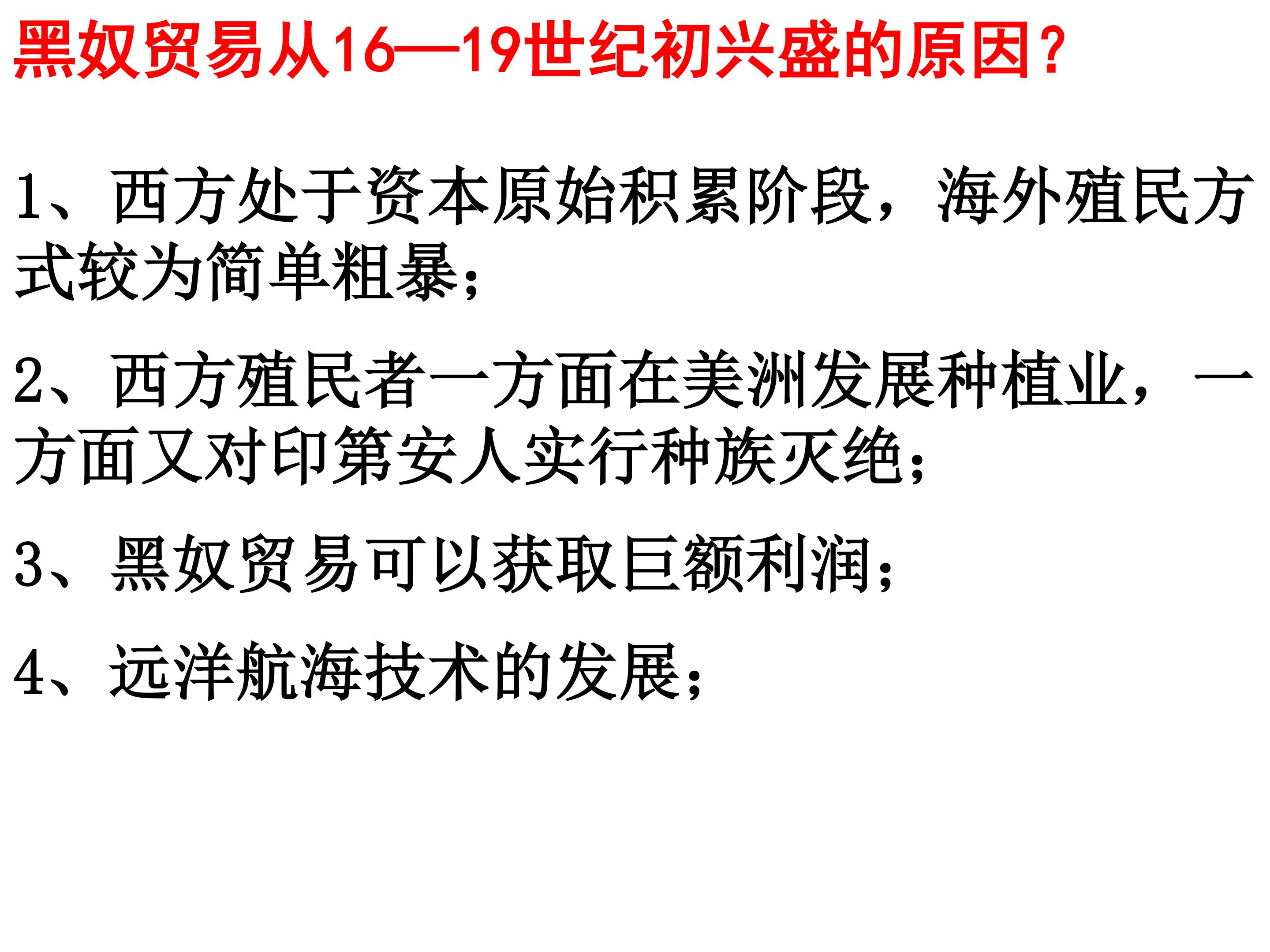 黑奴贸易从16—19世纪初兴盛的原因？

1、西方处于资本原始积累阶段，海外殖民方式较为简单粗暴；

2、西方殖民者一方面在美洲发展种植业，一方面又对印第安人实行种族灭绝；

3、黑奴贸易可以获取巨额利润；

4、远洋航海技术的发展；